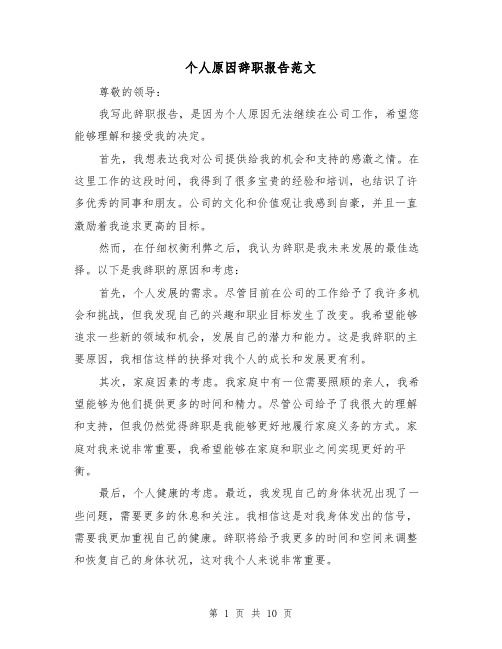 个人原因辞职报告范文

尊敬的领导：

我写此辞职报告，是因为个人原因无法继续在公司工作，希望您能够理解和接受我的决定。

首先，我想表达我对公司提供给我的机会和支持的感激之情。在这里工作的这段时间，我得到了很多宝贵的经验和培训，也结识了许多优秀的同事和朋友。公司的文化和价值观让我感到自豪，并且一直激励着我追求更高的目标。

然而，在仔细权衡利弊之后，我认为辞职是我未来发展的最佳选择。以下是我辞职的原因和考虑：

首先，个人发展的需求。尽管目前在公司的工作给予了我许多机会和挑战，但我发现自己的兴趣和职业目标发生了改变。我希望能够追求一些新的领域和机会，发展自己的潜力和能力。这是我辞职的主要原因，我相信这样的抉择对我个人的成长和发展更有利。

其次，家庭因素的考虑。我家庭中有一位需要照顾的亲人，我希望能够为他们提供更多的时间和精力。尽管公司给予了我很大的理解和支持，但我仍然觉得辞职是我能够更好地履行家庭义务的方式。家庭对我来说非常重要，我希望能够在家庭和职业之间实现更好的平衡。

最后，个人健康的考虑。最近，我发现自己的身体状况出现了一些问题，需要更多的休息和关注。我相信这是对我身体发出的信号，需要我更加重视自己的健康。辞职将给予我更多的时间和空间来调整和恢复自己的身体状况，这对我个人来说非常重要。

第 1 页 共 10 页